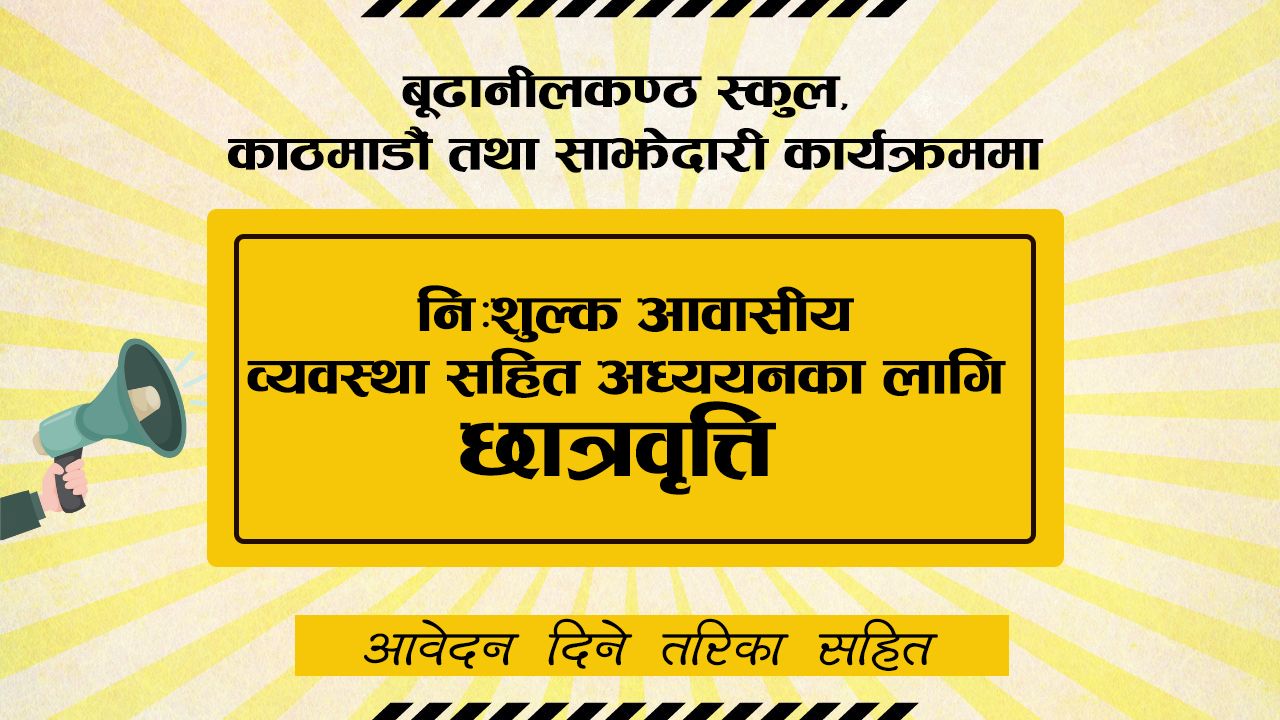 बूढानीलकण्ठ स्कुल,
काठमाडौं तथा साझेदारी कार्यक्रममा

निःशुल्क आवासीय
व्यवस्था सहित अध्ययनका लागि
छात्रवृत्ति

आवेदन दिने तरिका सहित